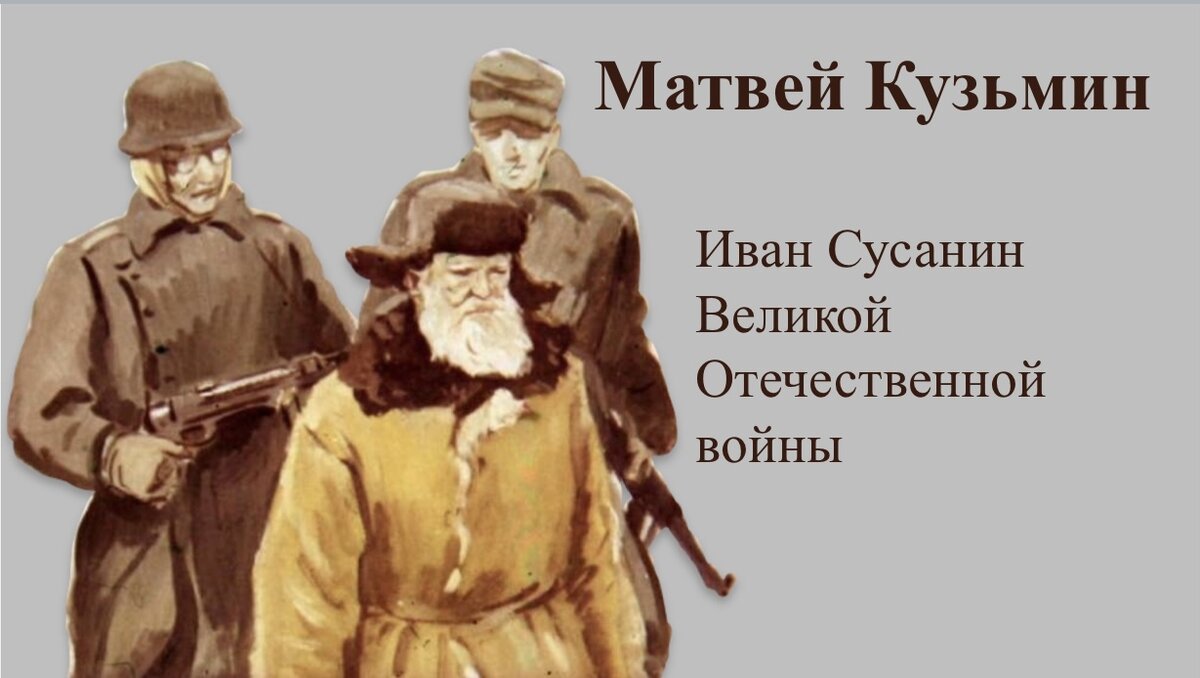 Матвей Кузьмин

Иван Сусанин Великой Отечественной войны